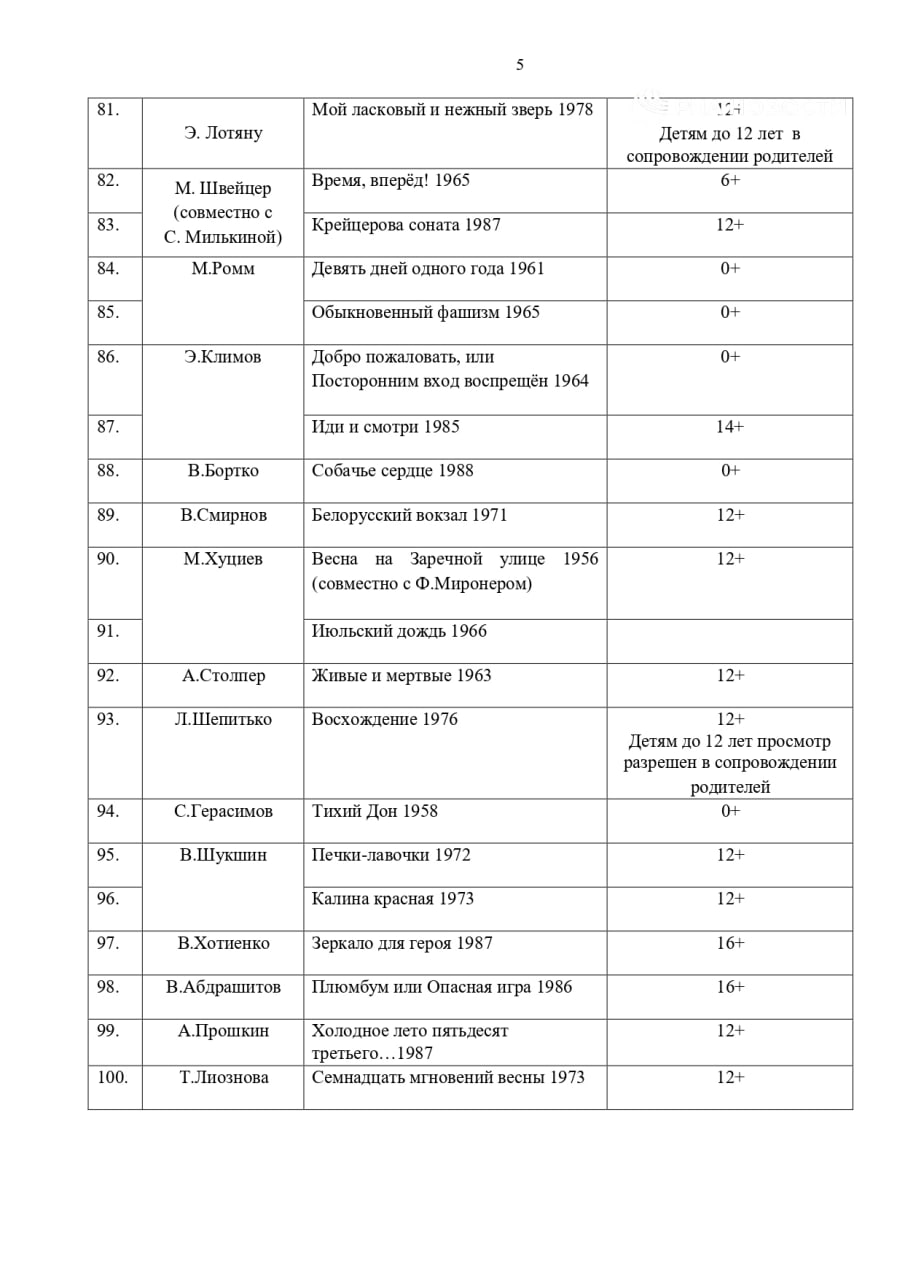 5

| 81. | Э. Лотяну | Мой ласковый и нежный зверь 1978 | 12+ Детям до 12 лет в сопровождении родителей |
|---|---|---|---|
| 82. | М. Швейцер (совместно с С. Милькиной) | Время, вперёд! 1965 | 6+ |
| 83. | | Крейцерова соната 1987 | 12+ |
| 84. | М.Ромм | Девять дней одного года 1961 | 0+ |
| 85. | | Обыкновенный фашизм 1965 | 0+ |
| 86. | Э.Климов | Добро пожаловать, или Посторонним вход воспрещён 1964 | 0+ |
| 87. | | Иди и смотри 1985 | 14+ |
| 88. | В.Бортко | Собачье сердце 1988 | 0+ |
| 89. | В.Смирнов | Белорусский вокзал 1971 | 12+ |
| 90. | М.Хуциев | Весна на Заречной улице 1956 (совместно с Ф.Миронером) | 12+ |
| 91. | | Июльский дождь 1966 | |
| 92. | А.Столпер | Живые и мертвые 1963 | 12+ |
| 93. | Л.Шепитько | Восхождение 1976 | 12+ Детям до 12 лет просмотр разрешен в сопровождении родителей |
| 94. | С.Герасимов | Тихий Дон 1958 | 0+ |
| 95. | В.Шукшин | Печки-лавочки 1972 | 12+ |
| 96. | | Калина красная 1973 | 12+ |
| 97. | В.Хотиенко | Зеркало для героя 1987 | 16+ |
| 98. | В.Абдрашитов | Плюмбум или Опасная игра 1986 | 16+ |
| 99. | А.Прошкин | Холодное лето пятьдесят третьего…1987 | 12+ |
| 100. | Т.Лиознова | Семнадцать мгновений весны 1973 | 12+ |